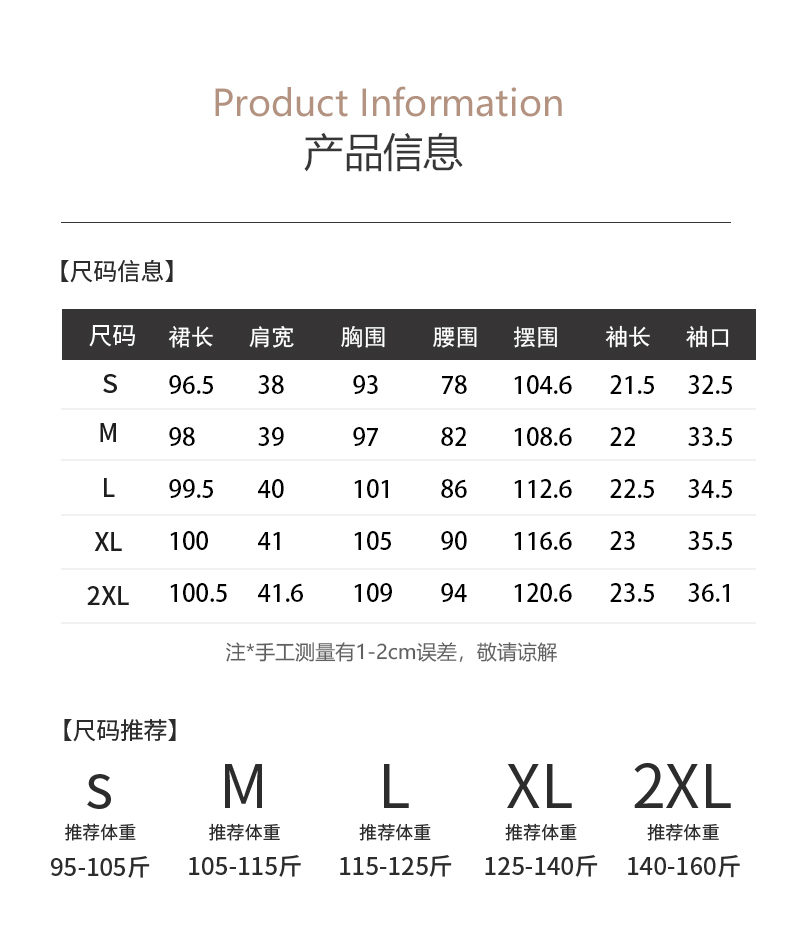 Product Information
产品信息

【尺码信息】

| 尺码 | 裙长 | 肩宽 | 胸围 | 腰围 | 摆围 | 袖长 | 袖口 |
|---|---|---|---|---|---|---|---|
| S | 96.5 | 38 | 93 | 78 | 104.6 | 21.5 | 32.5 |
| M | 98 | 39 | 97 | 82 | 108.6 | 22 | 33.5 |
| L | 99.5 | 40 | 101 | 86 | 112.6 | 22.5 | 34.5 |
| XL | 100 | 41 | 105 | 90 | 116.6 | 23 | 35.5 |
| 2XL | 100.5 | 41.6 | 109 | 94 | 120.6 | 23.5 | 36.1 |

注*手工测量有1-2cm误差，敬请谅解

【尺码推荐】

S
推荐体重
95-105斤

M
推荐体重
105-115斤

L
推荐体重
115-125斤

XL
推荐体重
125-140斤

2XL
推荐体重
140-160斤